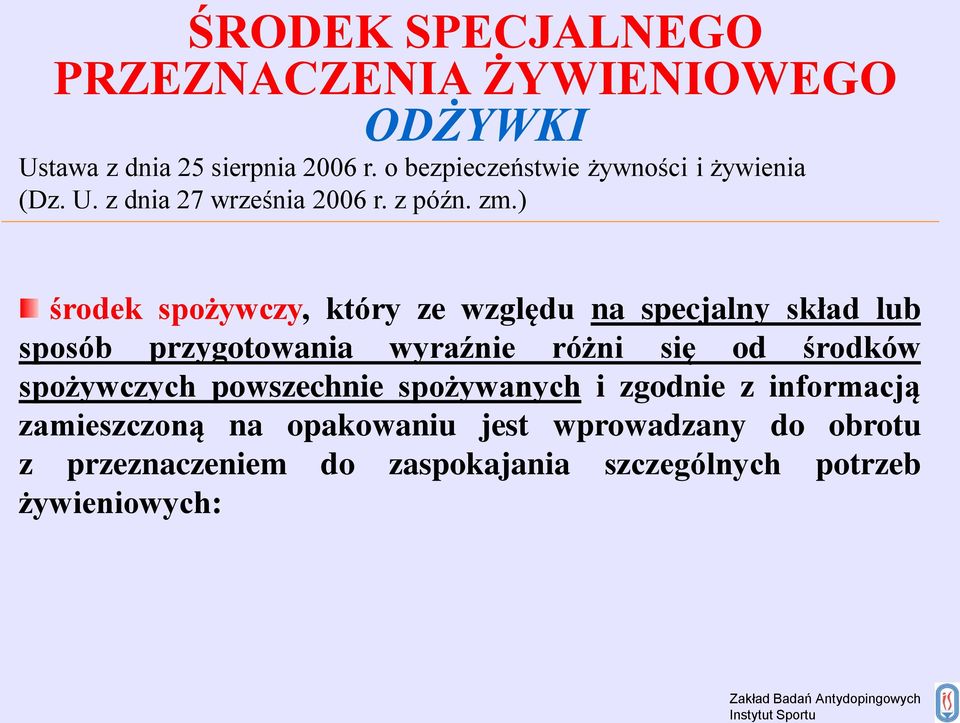 ŚRODEK SPECJALNEGO PRZEZNACZENIA ŻYWIENIOWEGO
ODŻYWKI

Ustawa z dnia 25 sierpnia 2006 r. o bezpieczeństwie żywności i żywienia (Dz. U. z dnia 27 września 2006 r. z późn. zm.)

środek spożywczy, który ze względu na specjalny skład lub sposób przygotowania wyraźnie różni się od środków spożywczych powszechnie spożywanych i zgodnie z informacją zamieszczoną na opakowaniu jest wprowadzany do obrotu z przeznaczeniem do zaspokajania szczególnych potrzeb żywieniowych:

Zakład Badań Antydopingowych
Instytut Sportu